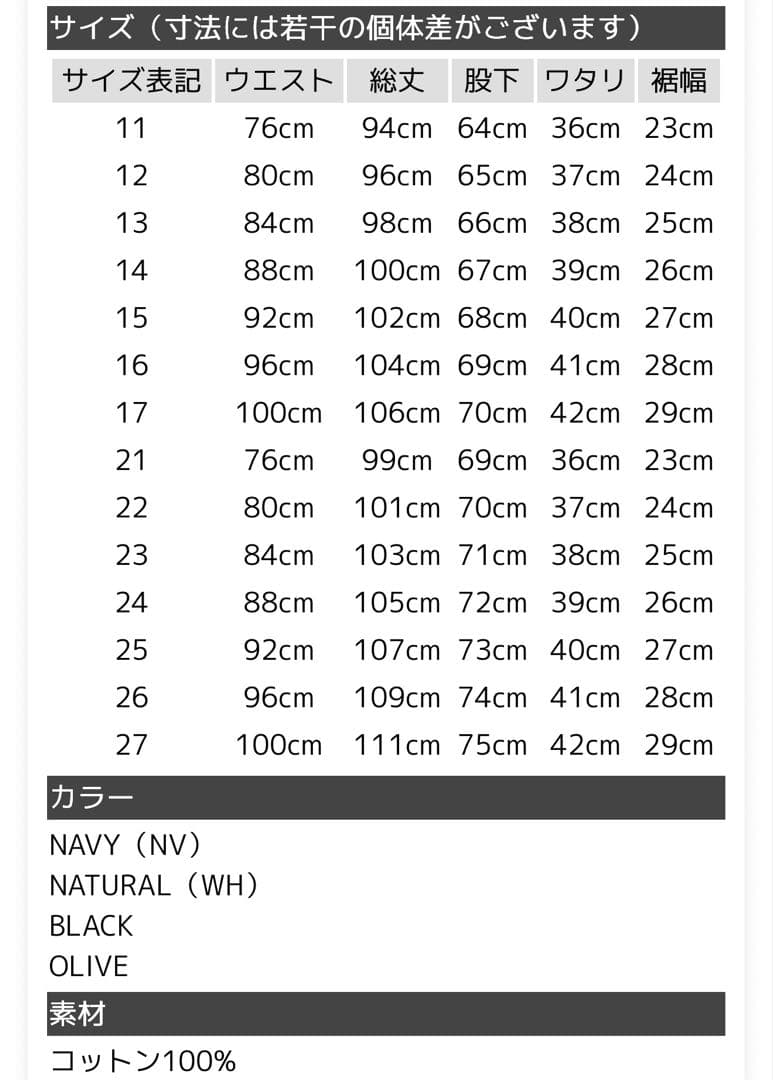 サイズ（寸法には若干の個体差がございます）

| サイズ表記 | ウエスト | 総丈 | 股下 | ワタリ | 裾幅 |
|---|---|---|---|---|---|
| 11 | 76cm | 94cm | 64cm | 36cm | 23cm |
| 12 | 80cm | 96cm | 65cm | 37cm | 24cm |
| 13 | 84cm | 98cm | 66cm | 38cm | 25cm |
| 14 | 88cm | 100cm | 67cm | 39cm | 26cm |
| 15 | 92cm | 102cm | 68cm | 40cm | 27cm |
| 16 | 96cm | 104cm | 69cm | 41cm | 28cm |
| 17 | 100cm | 106cm | 70cm | 42cm | 29cm |
| 21 | 76cm | 99cm | 69cm | 36cm | 23cm |
| 22 | 80cm | 101cm | 70cm | 37cm | 24cm |
| 23 | 84cm | 103cm | 71cm | 38cm | 25cm |
| 24 | 88cm | 105cm | 72cm | 39cm | 26cm |
| 25 | 92cm | 107cm | 73cm | 40cm | 27cm |
| 26 | 96cm | 109cm | 74cm | 41cm | 28cm |
| 27 | 100cm | 111cm | 75cm | 42cm | 29cm |

カラー

NAVY（NV）
NATURAL（WH）
BLACK
OLIVE

素材

コットン100%